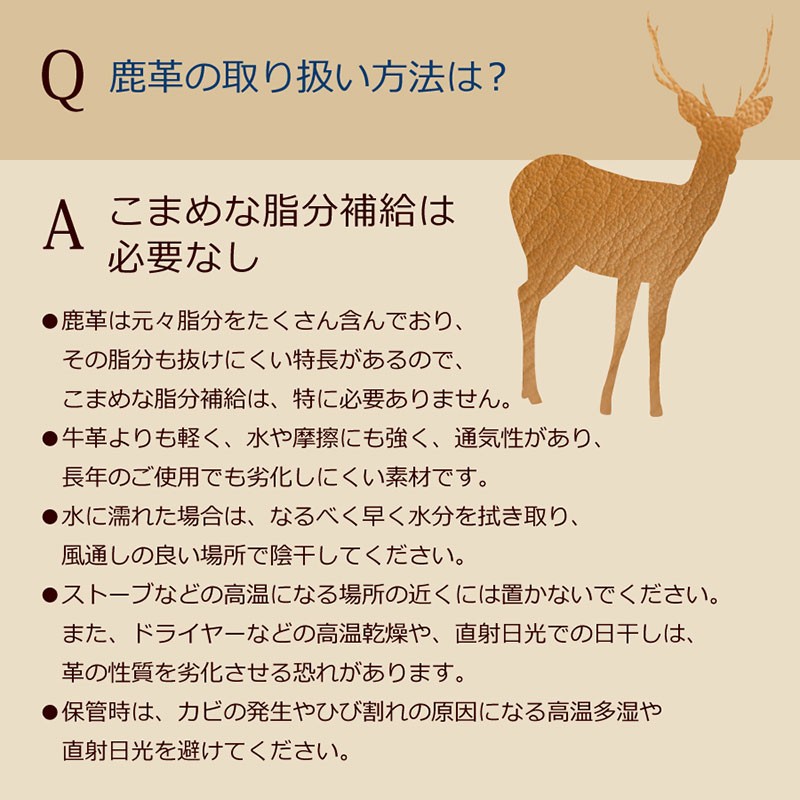 Q 鹿革の取り扱い方法は?

A こまめな脂分補給は必要なし

●鹿革は元々脂分をたくさん含んでおり、その脂分も抜けにくい特長があるので、こまめな脂分補給は、特に必要ありません。

●牛革よりも軽く、水や摩擦にも強く、通気性があり、長年のご使用でも劣化しにくい素材です。

●水に濡れた場合は、なるべく早く水分を拭き取り、風通しの良い場所で陰干してください。

●ストーブなどの高温になる場所の近くには置かないでください。また、ドライヤーなどの高温乾燥や、直射日光での日干しは、革の性質を劣化させる恐れがあります。

●保管時は、カビの発生やひび割れの原因になる高温多湿や直射日光を避けてください。